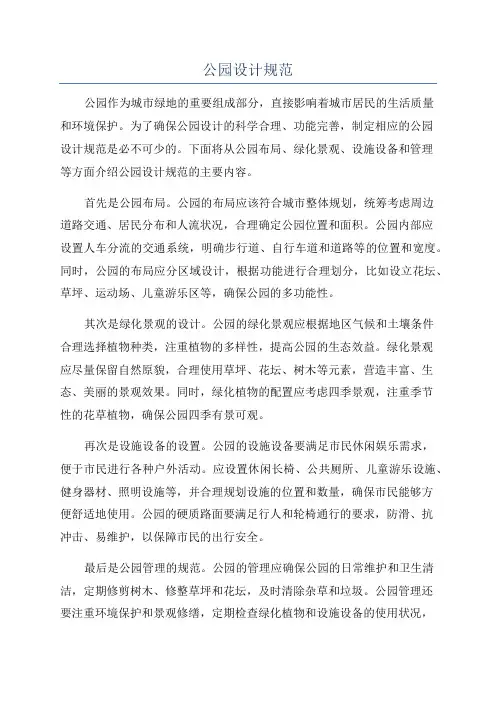 公园设计规范

公园作为城市绿地的重要组成部分，直接影响着城市居民的生活质量和环境保护。为了确保公园设计的科学合理、功能完善，制定相应的公园设计规范是必不可少的。下面将从公园布局、绿化景观、设施设备和管理等方面介绍公园设计规范的主要内容。

首先是公园布局。公园的布局应该符合城市整体规划，统筹考虑周边道路交通、居民分布和人流状况，合理确定公园位置和面积。公园内部应设置人车分流的交通系统，明确步行道、自行车道和道路等的位置和宽度。同时，公园的布局应分区域设计，根据功能进行合理划分，比如设立花坛、草坪、运动场、儿童游乐区等，确保公园的多功能性。

其次是绿化景观的设计。公园的绿化景观应根据地区气候和土壤条件合理选择植物种类，注重植物的多样性，提高公园的生态效益。绿化景观应尽量保留自然原貌，合理使用草坪、花坛、树木等元素，营造丰富、生态、美丽的景观效果。同时，绿化植物的配置应考虑四季景观，注重季节性的花草植物，确保公园四季有景可观。

再次是设施设备的设置。公园的设施设备要满足市民休闲娱乐需求，便于市民进行各种户外活动。应设置休闲长椅、公共厕所、儿童游乐设施、健身器材、照明设施等，并合理规划设施的位置和数量，确保市民能够方便舒适地使用。公园的硬质路面要满足行人和轮椅通行的要求，防滑、抗冲击、易维护，以保障市民的出行安全。

最后是公园管理的规范。公园的管理应确保公园的日常维护和卫生清洁，定期修剪树木、修整草坪和花坛，及时清除杂草和垃圾。公园管理还要注重环境保护和景观修缮，定期检查绿化植物和设施设备的使用状况，